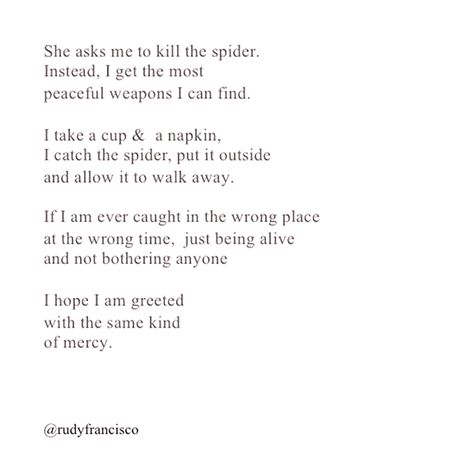 She asks me to kill the spider.
Instead, I get the most
peaceful weapons I can find.

I take a cup & a napkin,
I catch the spider, put it outside
and allow it to walk away.

If I am ever caught in the wrong place
at the wrong time, just being alive
and not bothering anyone

I hope I am greeted
with the same kind
of mercy.

@rudyfrancisco